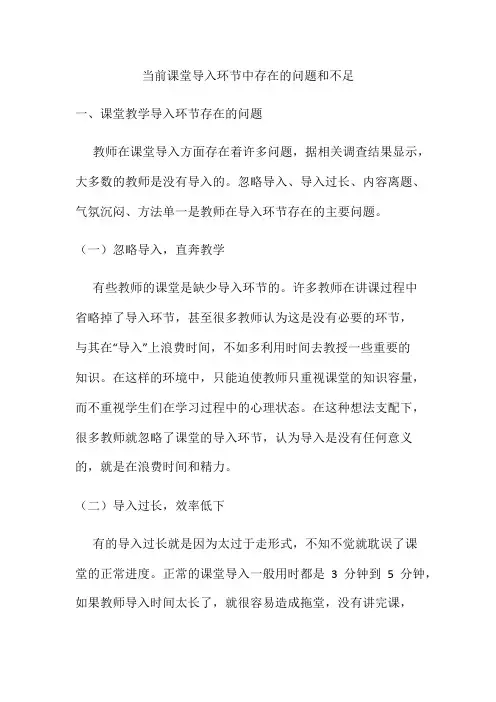 当前课堂导入环节中存在的问题和不足

一、课堂教学导入环节存在的问题

教师在课堂导入方面存在着许多问题，据相关调查结果显示，大多数的教师是没有导入的。忽略导入、导入过长、内容离题、气氛沉闷、方法单一是教师在导入环节存在的主要问题。

（一）忽略导入，直奔教学

有些教师的课堂是缺少导入环节的。许多教师在讲课过程中省略掉了导入环节，甚至很多教师认为这是没有必要的环节，与其在“导入”上浪费时间，不如多利用时间去教授一些重要的知识。在这样的环境中，只能迫使教师只重视课堂的知识容量，而不重视学生们在学习过程中的心理状态。在这种想法支配下，很多教师就忽略了课堂的导入环节，认为导入是没有任何意义的，就是在浪费时间和精力。

（二）导入过长，效率低下

有的导入过长就是因为太过于走形式，不知不觉就耽误了课堂的正常进度。正常的课堂导入一般用时都是 3 分钟到 5 分钟，如果教师导入时间太长了，就很容易造成拖堂，没有讲完课，